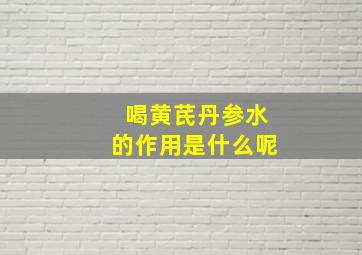 喝黄芪丹参水
的作用是什么呢